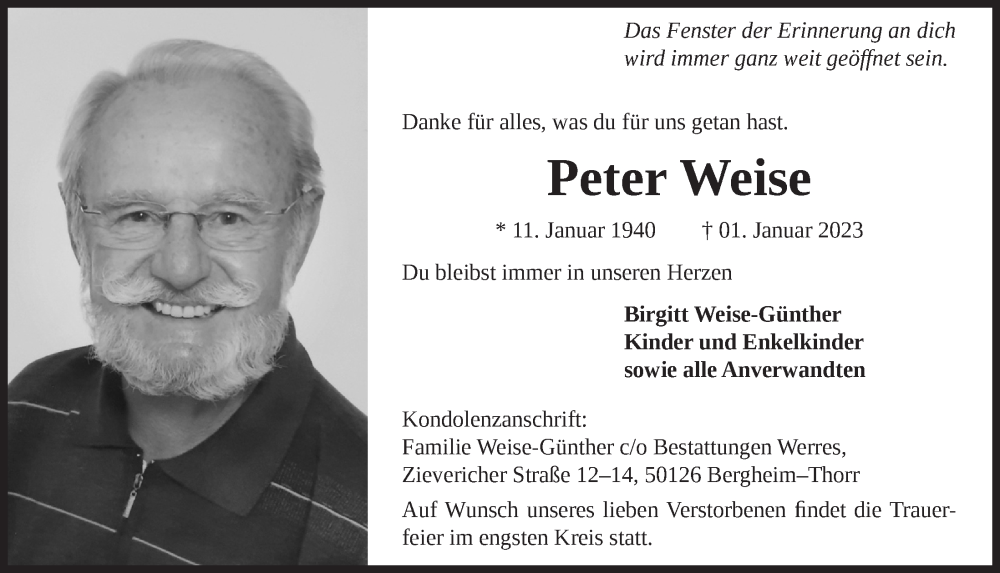 Das Fenster der Erinnerung an dich wird immer ganz weit geöffnet sein.

Danke für alles, was du für uns getan hast.

Peter Weise

* 11. Januar 1940 † 01. Januar 2023

Du bleibst immer in unseren Herzen

Birgitt Weise-Günther
Kinder und Enkelkinder
sowie alle Anverwandten

Kondolenzanschrift:
Familie Weise-Günther c/o Bestattungen Werres,
Zievericher Straße 12–14, 50126 Bergheim–Thorr

Auf Wunsch unseres lieben Verstorbenen findet die Trauerfeier im engsten Kreis statt.